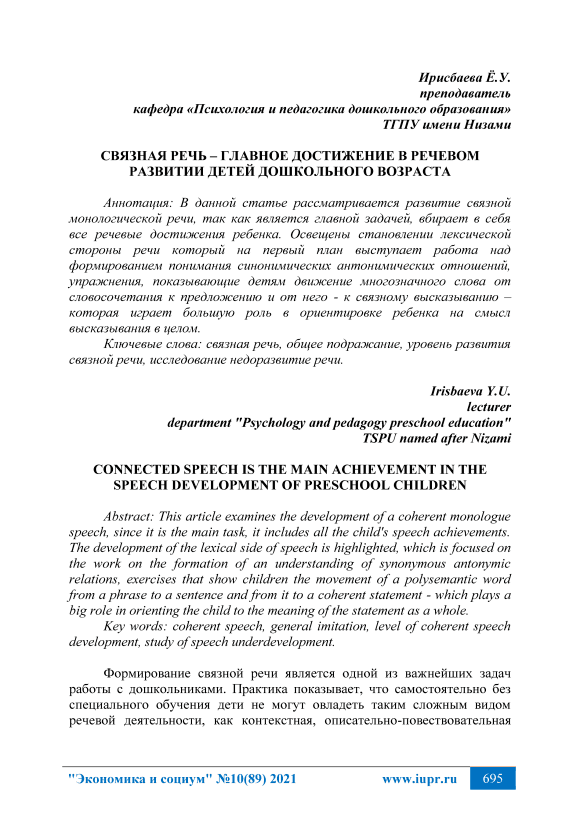 Ирисбаева Ё.У.
преподаватель
кафедра «Психология и педагогика дошкольного образования»
ТГПУ имени Низами

СВЯЗНАЯ РЕЧЬ – ГЛАВНОЕ ДОСТИЖЕНИЕ В РЕЧЕВОМ РАЗВИТИИ ДЕТЕЙ ДОШКОЛЬНОГО ВОЗРАСТА

Аннотация: В данной статье рассматривается развитие связной монологической речи, так как является главной задачей, вбирает в себя все речевые достижения ребенка. Освещены становлении лексической стороны речи который на первый план выступает работа над формированием понимания синонимических антонимических отношений, упражнения, показывающие детям движение многозначного слова от словосочетания к предложению и от него - к связному высказыванию – которая играет большую роль в ориентировке ребенка на смысл высказывания в целом.

Ключевые слова: связная речь, общее подражание, уровень развития связной речи, исследование недоразвитие речи.

Irisbaeva Y.U.
lecturer
department "Psychology and pedagogy preschool education"
TSPU named after Nizami

CONNECTED SPEECH IS THE MAIN ACHIEVEMENT IN THE SPEECH DEVELOPMENT OF PRESCHOOL CHILDREN

Abstract: This article examines the development of a coherent monologue speech, since it is the main task, it includes all the child's speech achievements. The development of the lexical side of speech is highlighted, which is focused on the work on the formation of an understanding of synonymous antonymic relations, exercises that show children the movement of a polysemantic word from a phrase to a sentence and from it to a coherent statement - which plays a big role in orienting the child to the meaning of the statement as a whole.

Key words: coherent speech, general imitation, level of coherent speech development, study of speech underdevelopment.

Формирование связной речи является одной из важнейших задач работы с дошкольниками. Практика показывает, что самостоятельно без специального обучения дети не могут овладеть таким сложным видом речевой деятельности, как контекстная, описательно-повествовательная

"Экономика и социум" №10(89) 2021 www.iupr.ru 695